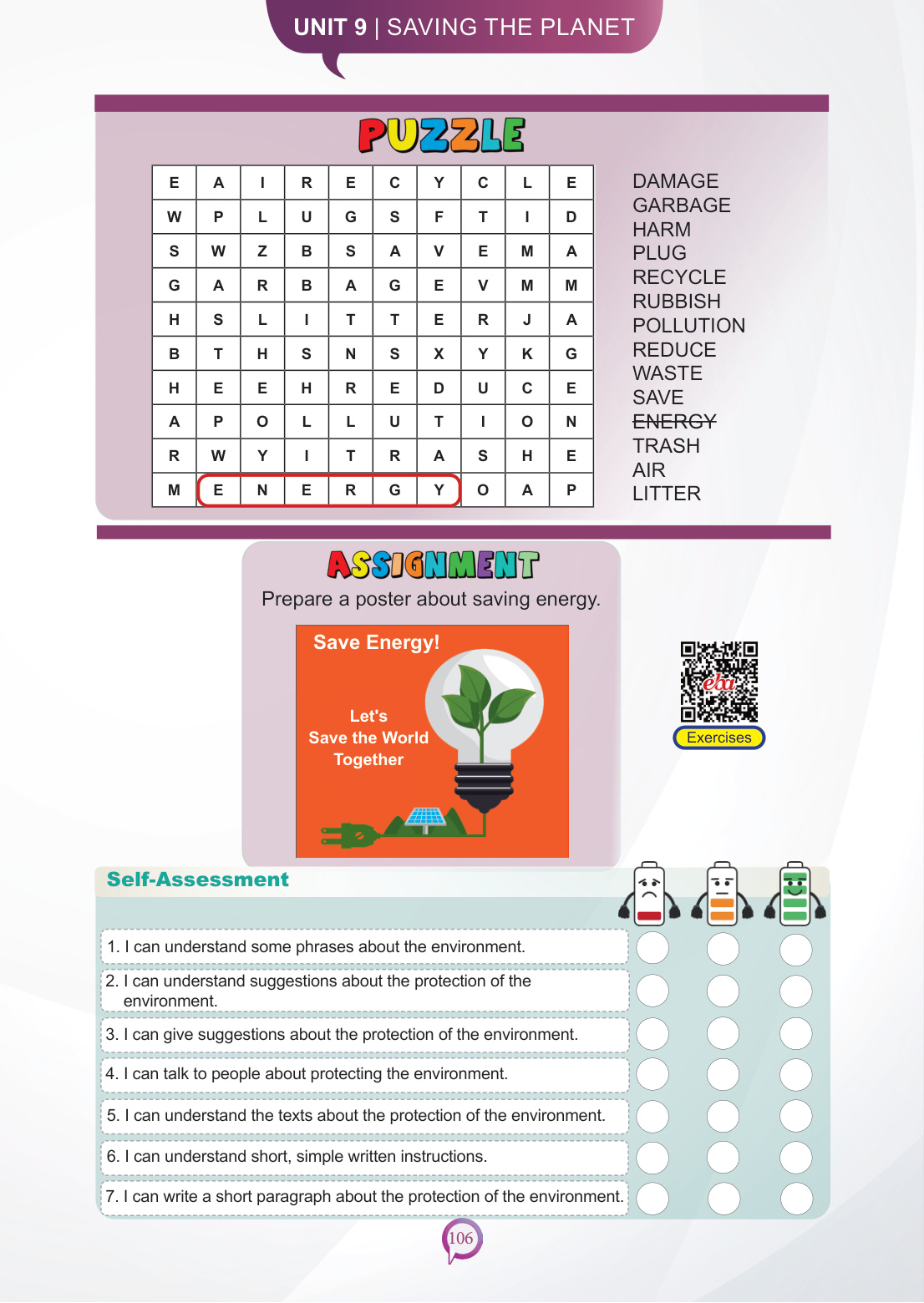 UNIT 9 | SAVING THE PLANET

PUZZLE

| E | A | I | R | E | C | Y | C | L | E |
|---|---|---|---|---|---|---|---|---|---|
| W | P | L | U | G | S | F | T | I | D |
| S | W | Z | B | S | A | V | E | M | A |
| G | A | R | B | A | G | E | V | M | M |
| H | S | L | I | T | T | E | R | J | A |
| B | T | H | S | N | S | X | Y | K | G |
| H | E | E | H | R | E | D | U | C | E |
| A | P | O | L | L | U | T | I | O | N |
| R | W | Y | I | T | R | A | S | H | E |
| M | E | N | E | R | G | Y | O | A | P |

DAMAGE
GARBAGE
HARM
PLUG
RECYCLE
RUBBISH
POLLUTION
REDUCE
WASTE
SAVE
ENERGY
TRASH
AIR
LITTER

ASSIGNMENT
Prepare a poster about saving energy.

Save Energy!
Let's Save the World Together

eba
Exercises

Self-Assessment

1. I can understand some phrases about the environment.
2. I can understand suggestions about the protection of the environment.
3. I can give suggestions about the protection of the environment.
4. I can talk to people about protecting the environment.
5. I can understand the texts about the protection of the environment.
6. I can understand short, simple written instructions.
7. I can write a short paragraph about the protection of the environment.

106